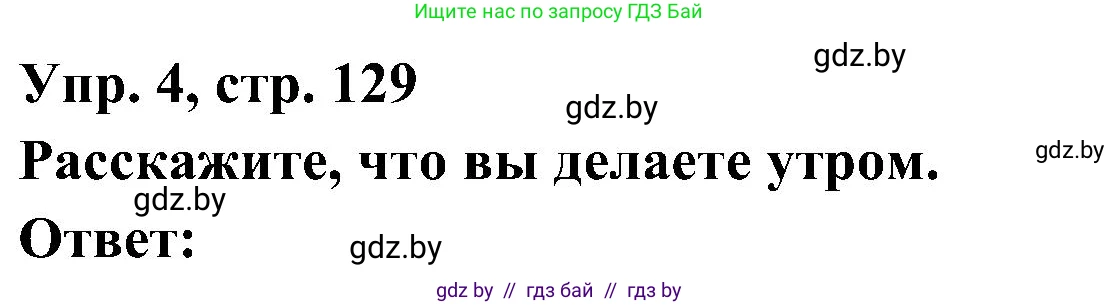 Ищите нас по запросу ГДЗ Бай

gdz.by

Упр. 4, стр. 129

gdz.by

Расскажите, что вы делаете утром.

gdz.by

gdz.by

Ответ:

gdz.by

gdz by // гдз бай // гдз by